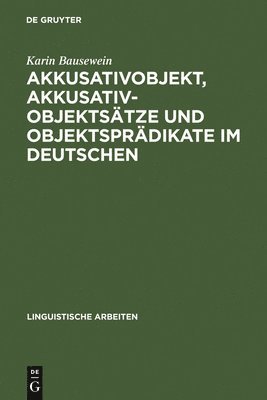 DE GRUYTER

Karin Bausewein

AKKUSATIVOBJEKT, AKKUSATIV-OBJEKTSÄTZE UND OBJEKTSPRÄDIKATE IM DEUTSCHEN

LINGUISTISCHE ARBEITEN

DE
G